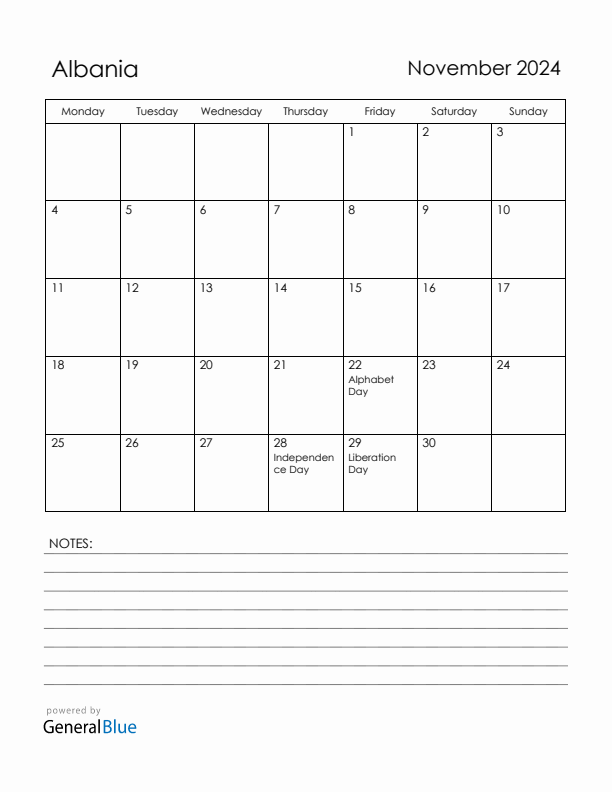 Albania

November 2024

| Monday | Tuesday | Wednesday | Thursday | Friday | Saturday | Sunday |
|---|---|---|---|---|---|---|
| | | | | 1 | 2 | 3 |
| 4 | 5 | 6 | 7 | 8 | 9 | 10 |
| 11 | 12 | 13 | 14 | 15 | 16 | 17 |
| 18 | 19 | 20 | 21 | 22 Alphabet Day | 23 | 24 |
| 25 | 26 | 27 | 28 Independence Day | 29 Liberation Day | 30 | |

NOTES:

powered by
GeneralBlue